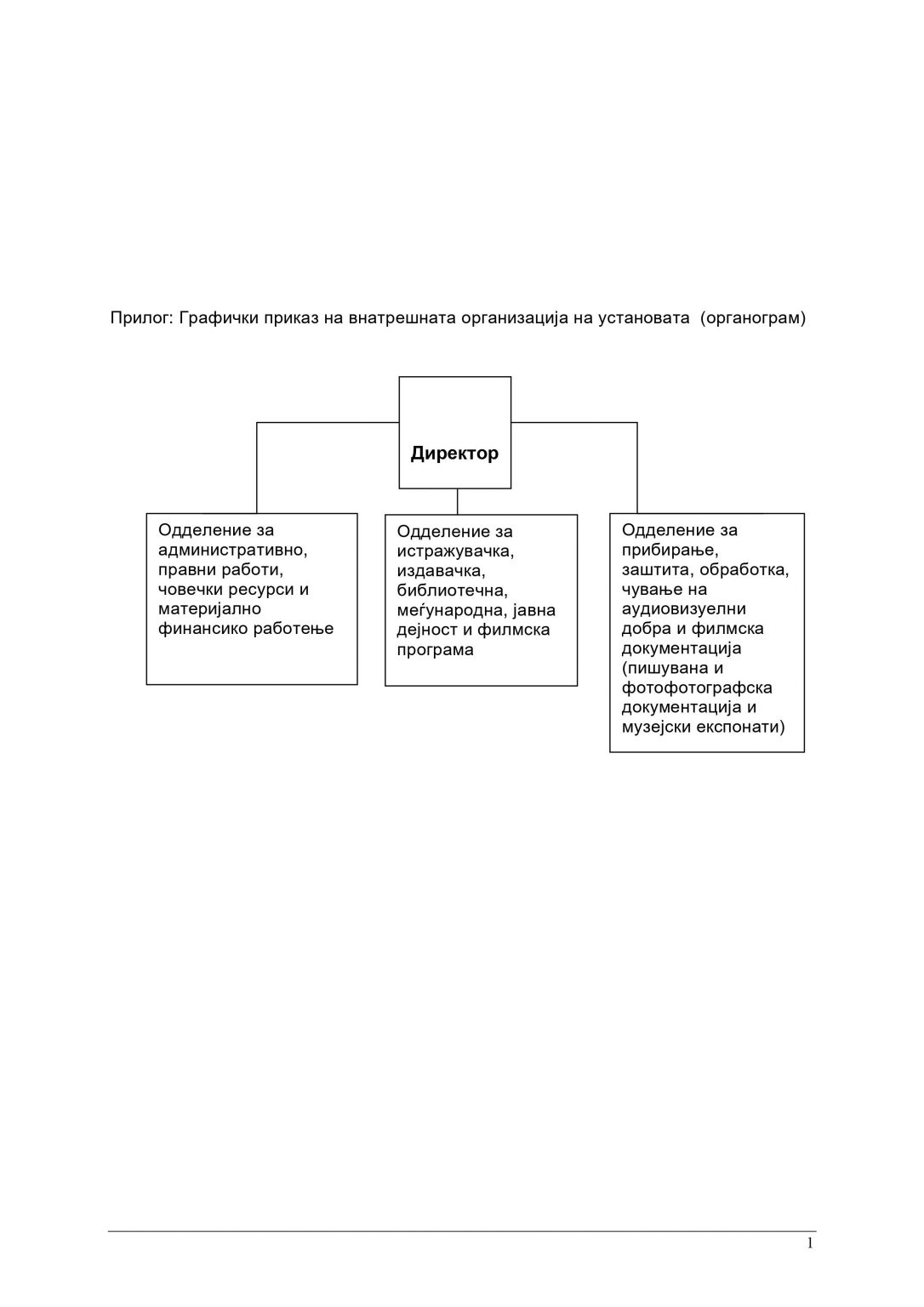 Прилог: Графички приказ на внатрешната организација на установата (органограм)

Директор

Одделение за административно, правни работи, човечки ресурси и материјално финансико работење

Одделение за истражувачка, издавачка, библиотечна, меѓународна, јавна дејност и филмска програма

Одделение за прибирање, заштита, обработка, чување на аудиовизуелни добра и филмска документација (пишувана и фотофотографска документација и музејски експонати)

1